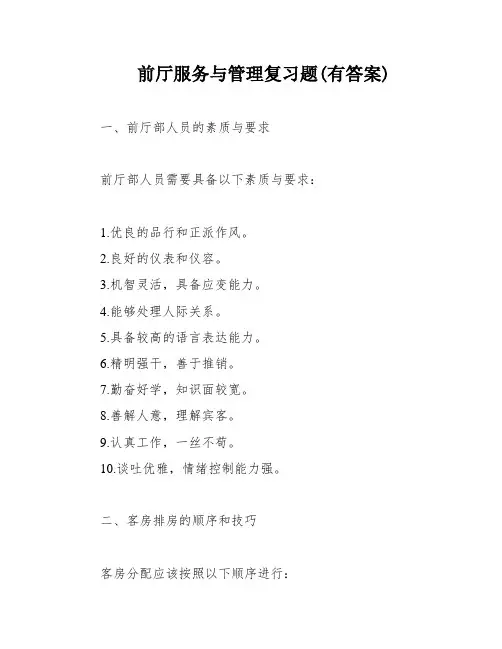 前厅服务与管理复习题(有答案)

一、前厅部人员的素质与要求

前厅部人员需要具备以下素质与要求：

1.优良的品行和正派作风。
2.良好的仪表和仪容。
3.机智灵活，具备应变能力。
4.能够处理人际关系。
5.具备较高的语言表达能力。
6.精明强干，善于推销。
7.勤奋好学，知识面较宽。
8.善解人意，理解宾客。
9.认真工作，一丝不苟。
10.谈吐优雅，情绪控制能力强。

二、客房排房的顺序和技巧

客房分配应该按照以下顺序进行：